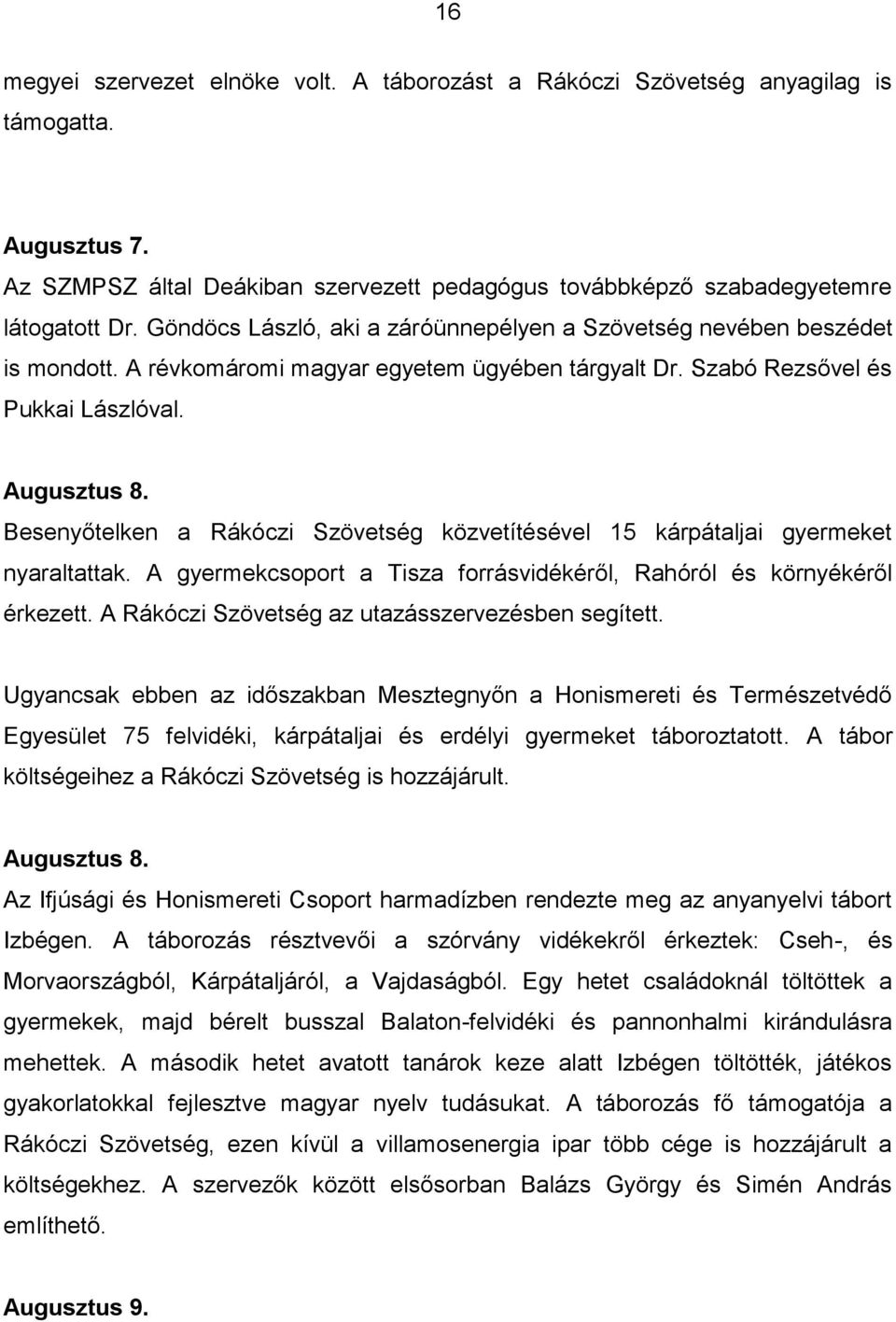 16

megyei szervezet elnöke volt. A táborozást a Rákóczi Szövetség anyagilag is támogatta.

Augusztus 7.
Az SZMPSZ által Deákiban szervezett pedagógus továbbképző szabadegyetemre látogatott Dr. Göndöcs László, aki a záróünnepélyen a Szövetség nevében beszédet is mondott. A révkomáromi magyar egyetem ügyében tárgyalt Dr. Szabó Rezsővel és Pukkai Lászlóval.

Augusztus 8.
Besenyőtelken a Rákóczi Szövetség közvetítésével 15 kárpátaljai gyermeket nyaraltattak. A gyermekcsoport a Tisza forrásvidékéről, Rahóról és környékéről érkezett. A Rákóczi Szövetség az utazásszervezésben segített.

Ugyancsak ebben az időszakban Mesztegnyőn a Honismereti és Természetvédő Egyesület 75 felvidéki, kárpátaljai és erdélyi gyermeket táboroztatott. A tábor költségeihez a Rákóczi Szövetség is hozzájárult.

Augusztus 8.
Az Ifjúsági és Honismereti Csoport harmadízben rendezte meg az anyanyelvi tábort Izbégen. A táborozás résztvevői a szórvány vidékekről érkeztek: Cseh-, és Morvaországból, Kárpátaljáról, a Vajdaságból. Egy hetet családoknál töltöttek a gyermekek, majd bérelt busszal Balaton-felvidéki és pannonhalmi kirándulásra mehettek. A második hetet avatott tanárok keze alatt Izbégen töltötték, játékos gyakorlatokkal fejlesztve magyar nyelv tudásukat. A táborozás fő támogatója a Rákóczi Szövetség, ezen kívül a villamosenergia ipar több cége is hozzájárult a költségekhez. A szervezők között elsősorban Balázs György és Simén András említhető.

Augusztus 9.